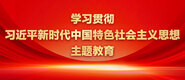 学习贯彻
习近平新时代中国特色社会主义思想
主题教育